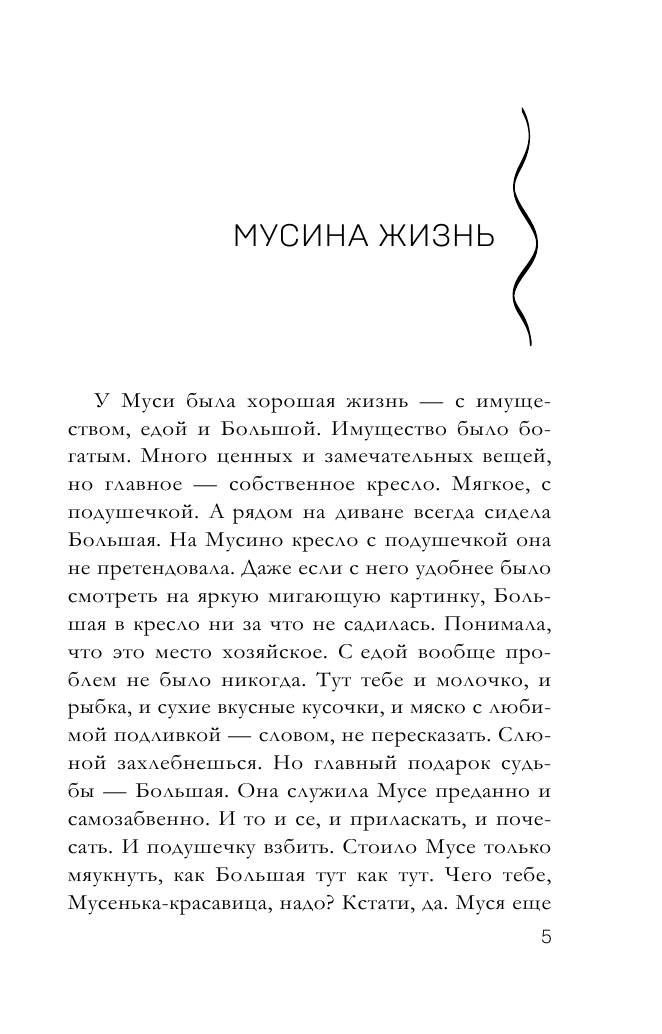 МУСИНА ЖИЗНЬ

У Муси была хорошая жизнь — с имуществом, едой и Большой. Имущество было богатым. Много ценных и замечательных вещей, но главное — собственное кресло. Мягкое, с подушечкой. А рядом на диване всегда сидела Большая. На Мусино кресло с подушечкой она не претендовала. Даже если с него удобнее было смотреть на яркую мигающую картинку, Большая в кресло ни за что не садилась. Понимала, что это место хозяйское. С едой вообще проблем не было никогда. Тут тебе и молочко, и рыбка, и сухие вкусные кусочки, и мяско с любимой подливкой — словом, не пересказать. Слюной захлебнешься. Но главный подарок судьбы — Большая. Она служила Мусе преданно и самозабвенно. И то и се, и приласкать, и почесать. И подушечку взбить. Стоило Мусе только мяукнуть, как Большая тут как тут. Чего тебе, Мусенька-красавица, надо? Кстати, да. Муся еще

5